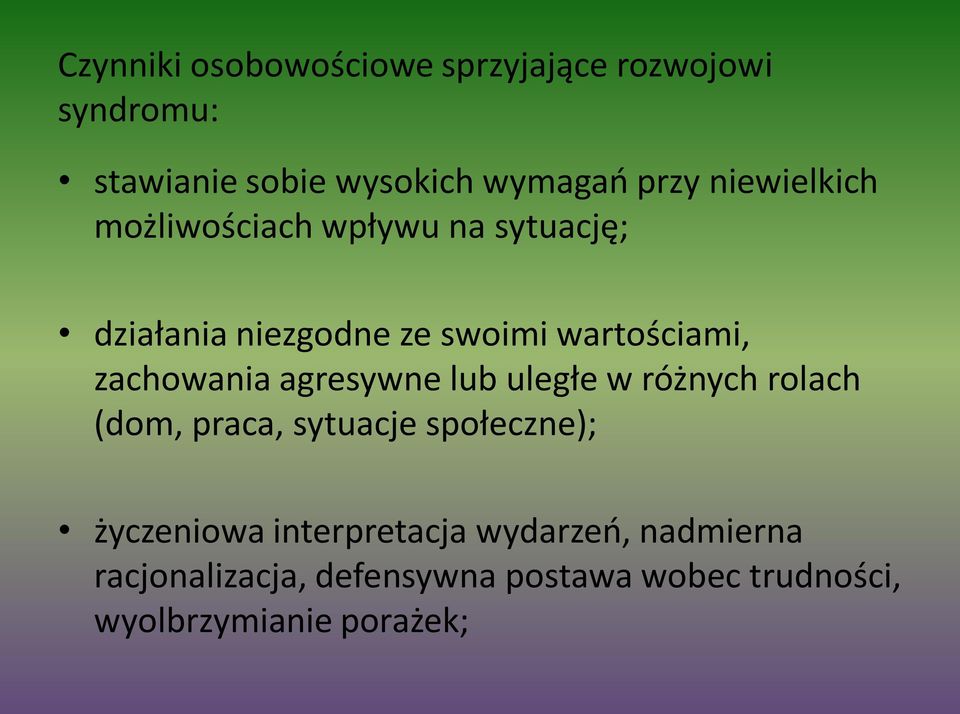 Czynniki osobowościowe sprzyjające rozwojowi syndromu:

• stawianie sobie wysokich wymagań przy niewielkich możliwościach wpływu na sytuację;

• działania niezgodne ze swoimi wartościami, zachowania agresywne lub uległe w różnych rolach (dom, praca, sytuacje społeczne);

• życzeniowa interpretacja wydarzeń, nadmierna racjonalizacja, defensywna postawa wobec trudności, wyolbrzymianie porażek;